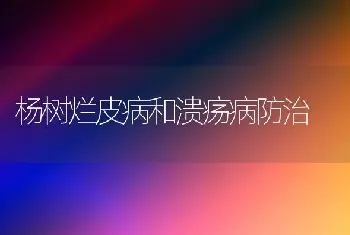 杨树烂皮病和溃疡病防治